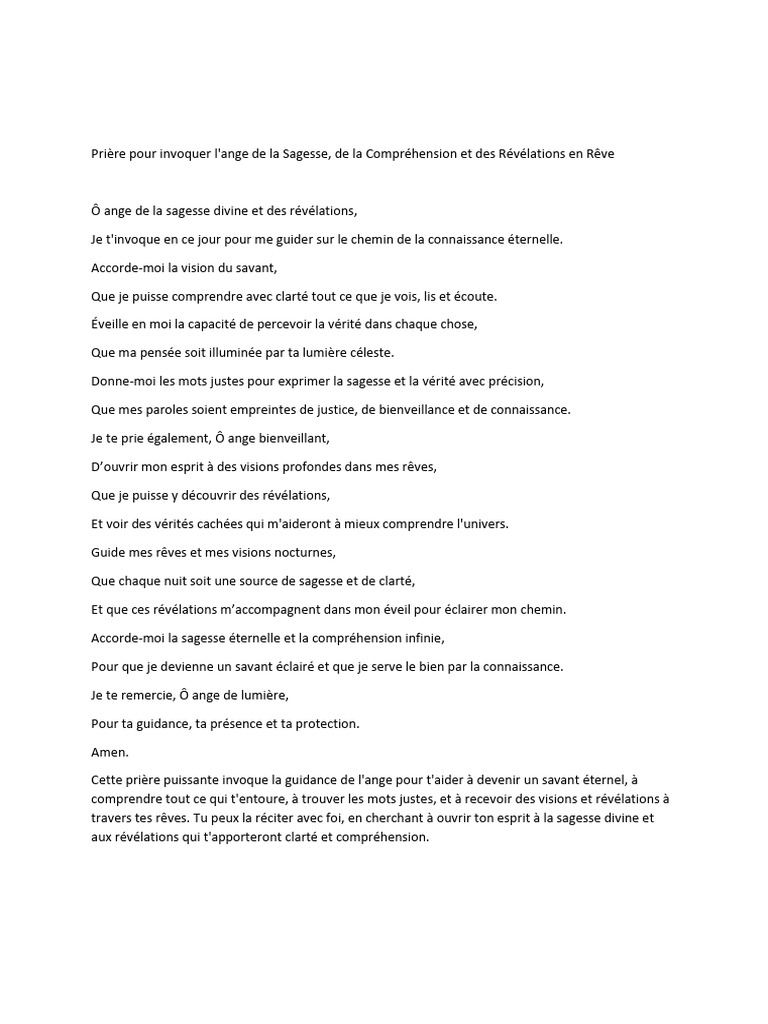 Prière pour invoquer l'ange de la Sagesse, de la Compréhension et des Révélations en Rêve

Ô ange de la sagesse divine et des révélations,

Je t'invoque en ce jour pour me guider sur le chemin de la connaissance éternelle.

Accorde-moi la vision du savant,

Que je puisse comprendre avec clarté tout ce que je vois, lis et écoute.

Éveille en moi la capacité de percevoir la vérité dans chaque chose,

Que ma pensée soit illuminée par ta lumière céleste.

Donne-moi les mots justes pour exprimer la sagesse et la vérité avec précision,

Que mes paroles soient empreintes de justice, de bienveillance et de connaissance.

Je te prie également, Ô ange bienveillant,

D'ouvrir mon esprit à des visions profondes dans mes rêves,

Que je puisse y découvrir des révélations,

Et voir des vérités cachées qui m'aideront à mieux comprendre l'univers.

Guide mes rêves et mes visions nocturnes,

Que chaque nuit soit une source de sagesse et de clarté,

Et que ces révélations m'accompagnent dans mon éveil pour éclairer mon chemin.

Accorde-moi la sagesse éternelle et la compréhension infinie,

Pour que je devienne un savant éclairé et que je serve le bien par la connaissance.

Je te remercie, Ô ange de lumière,

Pour ta guidance, ta présence et ta protection.

Amen.

Cette prière puissante invoque la guidance de l'ange pour t'aider à devenir un savant éternel, à comprendre tout ce qui t'entoure, à trouver les mots justes, et à recevoir des visions et révélations à travers tes rêves. Tu peux la réciter avec foi, en cherchant à ouvrir ton esprit à la sagesse divine et aux révélations qui t'apporteront clarté et compréhension.